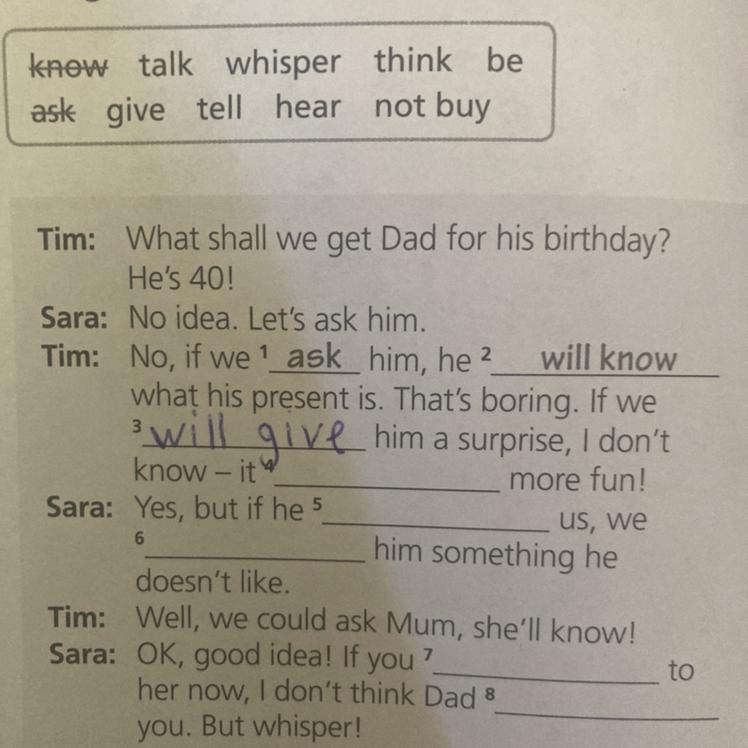 know talk whisper think be
ask give tell hear not buy

Tim: What shall we get Dad for his birthday? He's 40!

Sara: No idea. Let's ask him.

Tim: No, if we $^{1}$ ask him, he $^{2}$ will know what his present is. That's boring. If we $^{3}$ will give him a surprise, I don't know – it $^{4}$ ____ more fun!

Sara: Yes, but if he $^{5}$ ____ us, we $^{6}$ ____ him something he doesn't like.

Tim: Well, we could ask Mum, she'll know!

Sara: OK, good idea! If you $^{7}$ ____ to her now, I don't think Dad $^{8}$ ____ you. But whisper!